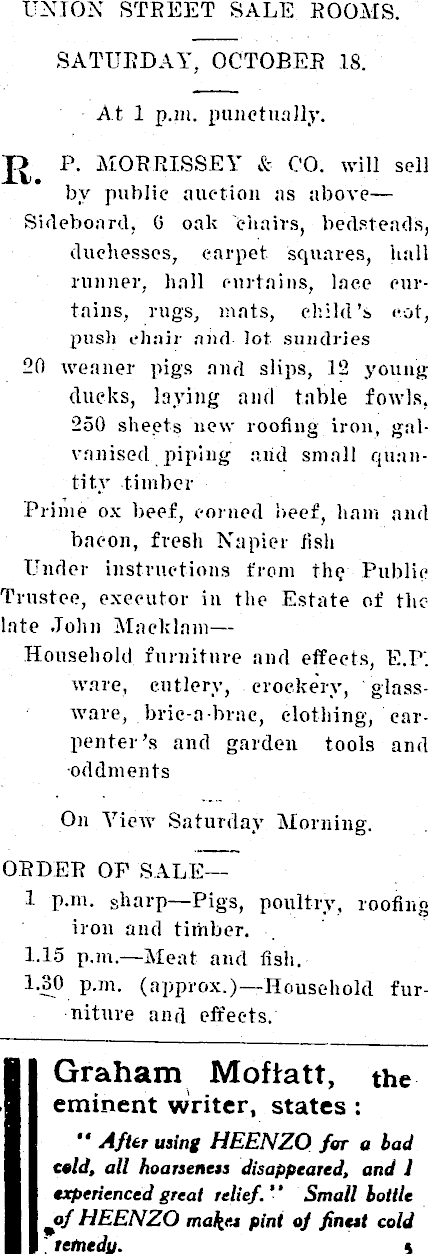 UNION STREET SALE ROOMS.

SATURDAY, OCTOBER 18.

At 1 p.m. punctually.

R. P. MORRISSEY & CO. will sell by public auction as above—

Sideboard, 6 oak chairs, bedsteads, duchesses, carpet squares, hall runner, hall curtains, lace curtains, rugs, mats, child's cot, push chair and lot sundries

20 weaner pigs and slips, 12 young ducks, laying and table fowls, 250 sheets new roofing iron, galvanised piping and small quantity timber

Prime ox beef, corned beef, ham and bacon, fresh Napier fish

Under instructions from the Public Trustee, executor in the Estate of the late John Macklam—

Household furniture and effects, E.P. ware, cutlery, crockery, glassware, bric-a-brac, clothing, carpenter's and garden tools and oddments

On View Saturday Morning.

ORDER OF SALE—

1 p.m. sharp—Pigs, poultry, roofing iron and timber.

1.15 p.m.—Meat and fish.

1.30 p.m. (approx.)—Household furniture and effects.

Graham Moffatt, the eminent writer, states:

"After using HEENZO for a bad cold, all hoarseness disappeared, and I experienced great relief." Small bottle of HEENZO makes pint of finest cold remedy. 5